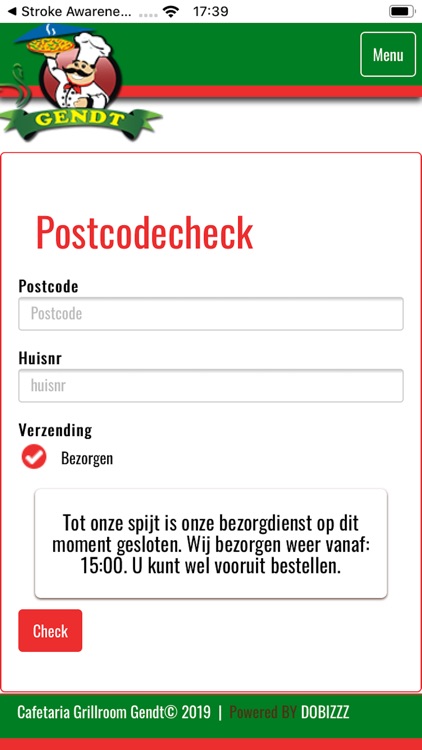 ◀ Stroke Awarene... 17:39

GENDT

Menu

Postcodecheck

Postcode

Postcode

Huisnr

huisnr

Verzending

Bezorgen

Tot onze spijt is onze bezorgdienst op dit moment gesloten. Wij bezorgen weer vanaf: 15:00. U kunt wel vooruit bestellen.

Check

Cafetaria Grillroom Gendt© 2019 | Powered BY DOBIZZZ